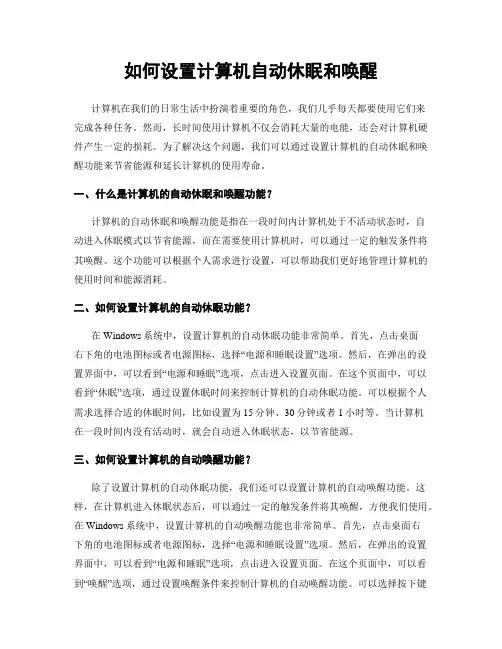 如何设置计算机自动休眠和唤醒

计算机在我们的日常生活中扮演着重要的角色，我们几乎每天都要使用它们来完成各种任务。然而，长时间使用计算机不仅会消耗大量的电能，还会对计算机硬件产生一定的损耗。为了解决这个问题，我们可以通过设置计算机的自动休眠和唤醒功能来节省能源和延长计算机的使用寿命。

一、什么是计算机的自动休眠和唤醒功能？

计算机的自动休眠和唤醒功能是指在一段时间内计算机处于不活动状态时，自动进入休眠模式以节省能源，而在需要使用计算机时，可以通过一定的触发条件将其唤醒。这个功能可以根据个人需求进行设置，可以帮助我们更好地管理计算机的使用时间和能源消耗。

二、如何设置计算机的自动休眠功能？

在 Windows 系统中，设置计算机的自动休眠功能非常简单。首先，点击桌面右下角的电池图标或者电源图标，选择“电源和睡眠设置”选项。然后，在弹出的设置界面中，可以看到“电源和睡眠”选项，点击进入设置页面。在这个页面中，可以看到“休眠”选项，通过设置休眠时间来控制计算机的自动休眠功能。可以根据个人需求选择合适的休眠时间，比如设置为 15 分钟、30 分钟或者 1 小时等。当计算机在一段时间内没有活动时，就会自动进入休眠状态，以节省能源。

三、如何设置计算机的自动唤醒功能？

除了设置计算机的自动休眠功能，我们还可以设置计算机的自动唤醒功能。这样，在计算机进入休眠状态后，可以通过一定的触发条件将其唤醒，方便我们使用。在 Windows 系统中，设置计算机的自动唤醒功能也非常简单。首先，点击桌面右下角的电池图标或者电源图标，选择“电源和睡眠设置”选项。然后，在弹出的设置界面中，可以看到“电源和睡眠”选项，点击进入设置页面。在这个页面中，可以看到“唤醒”选项，通过设置唤醒条件来控制计算机的自动唤醒功能。可以选择按下键